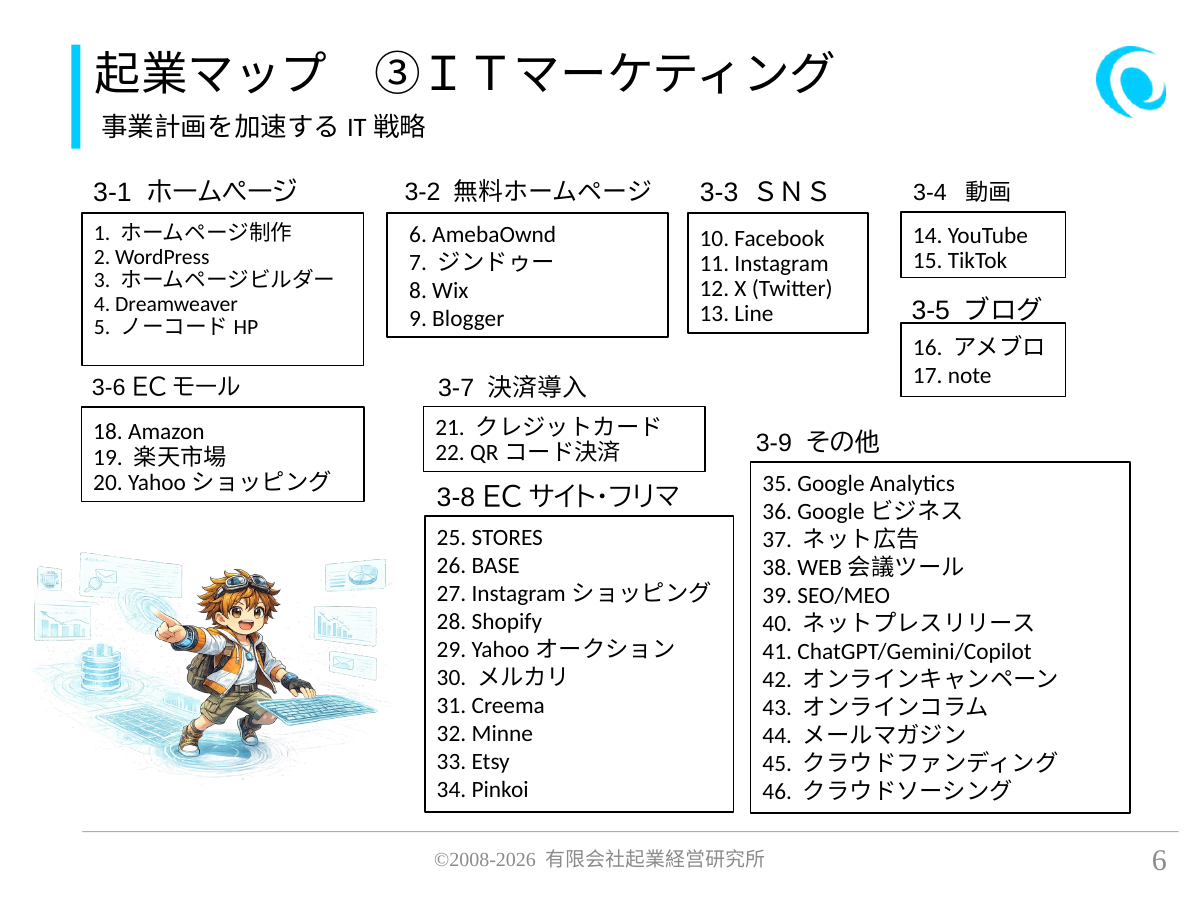 起業マップ　③ＩＴマーケティング
事業計画を加速する IT 戦略

3-1 ホームページ
1. ホームページ制作
2. WordPress
3. ホームページビルダー
4. Dreamweaver
5. ノーコード HP

3-2 無料ホームページ
6. AmebaOwnd
7. ジンドゥー
8. Wix
9. Blogger

3-3 ＳＮＳ
10. Facebook
11. Instagram
12. X (Twitter)
13. Line

3-4 動画
14. YouTube
15. TikTok

3-5 ブログ
16. アメブロ
17. note

3-6 EC モール
18. Amazon
19. 楽天市場
20. Yahoo ショッピング

3-7 決済導入
21. クレジットカード
22. QR コード決済

3-8 EC サイト･フリマ
25. STORES
26. BASE
27. Instagram ショッピング
28. Shopify
29. Yahoo オークション
30. メルカリ
31. Creema
32. Minne
33. Etsy
34. Pinkoi

3-9 その他
35. Google Analytics
36. Google ビジネス
37. ネット広告
38. WEB 会議ツール
39. SEO/MEO
40. ネットプレスリリース
41. ChatGPT/Gemini/Copilot
42. オンラインキャンペーン
43. オンラインコラム
44. メールマガジン
45. クラウドファンディング
46. クラウドソーシング

©2008-2026 有限会社起業経営研究所
6